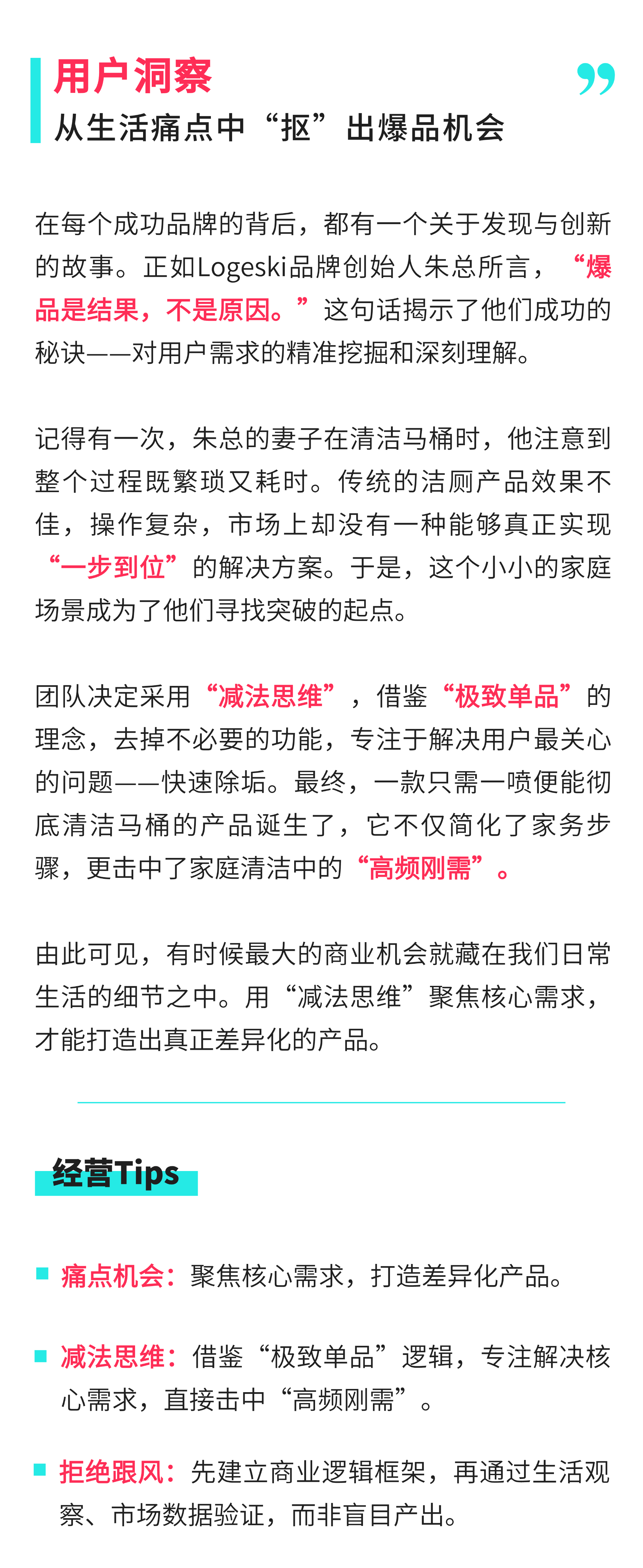 用户洞察
从生活痛点中“抠”出爆品机会

在每个成功品牌的背后，都有一个关于发现与创新的故事。正如Logeski品牌创始人朱总所言，“爆品是结果，不是原因。”这句话揭示了他们成功的秘诀——对用户需求的精准挖掘和深刻理解。

记得有一次，朱总的妻子在清洁马桶时，他注意到整个过程既繁琐又耗时。传统的洁厕产品效果不佳，操作复杂，市场上却没有一种能够真正实现“一步到位”的解决方案。于是，这个小小的家庭场景成为了他们寻找突破的起点。

团队决定采用“减法思维”，借鉴“极致单品”的理念，去掉不必要的功能，专注于解决用户最关心的问题——快速除垢。最终，一款只需一喷便能彻底清洁马桶的产品诞生了，它不仅简化了家务步骤，更击中了家庭清洁中的“高频刚需”。

由此可见，有时候最大的商业机会就藏在我们日常生活的细节之中。用“减法思维”聚焦核心需求，才能打造出真正差异化的产品。

经营Tips

痛点机会：聚焦核心需求，打造差异化产品。

减法思维：借鉴“极致单品”逻辑，专注解决核心需求，直接击中“高频刚需”。

拒绝跟风：先建立商业逻辑框架，再通过生活观察、市场数据验证，而非盲目产出。